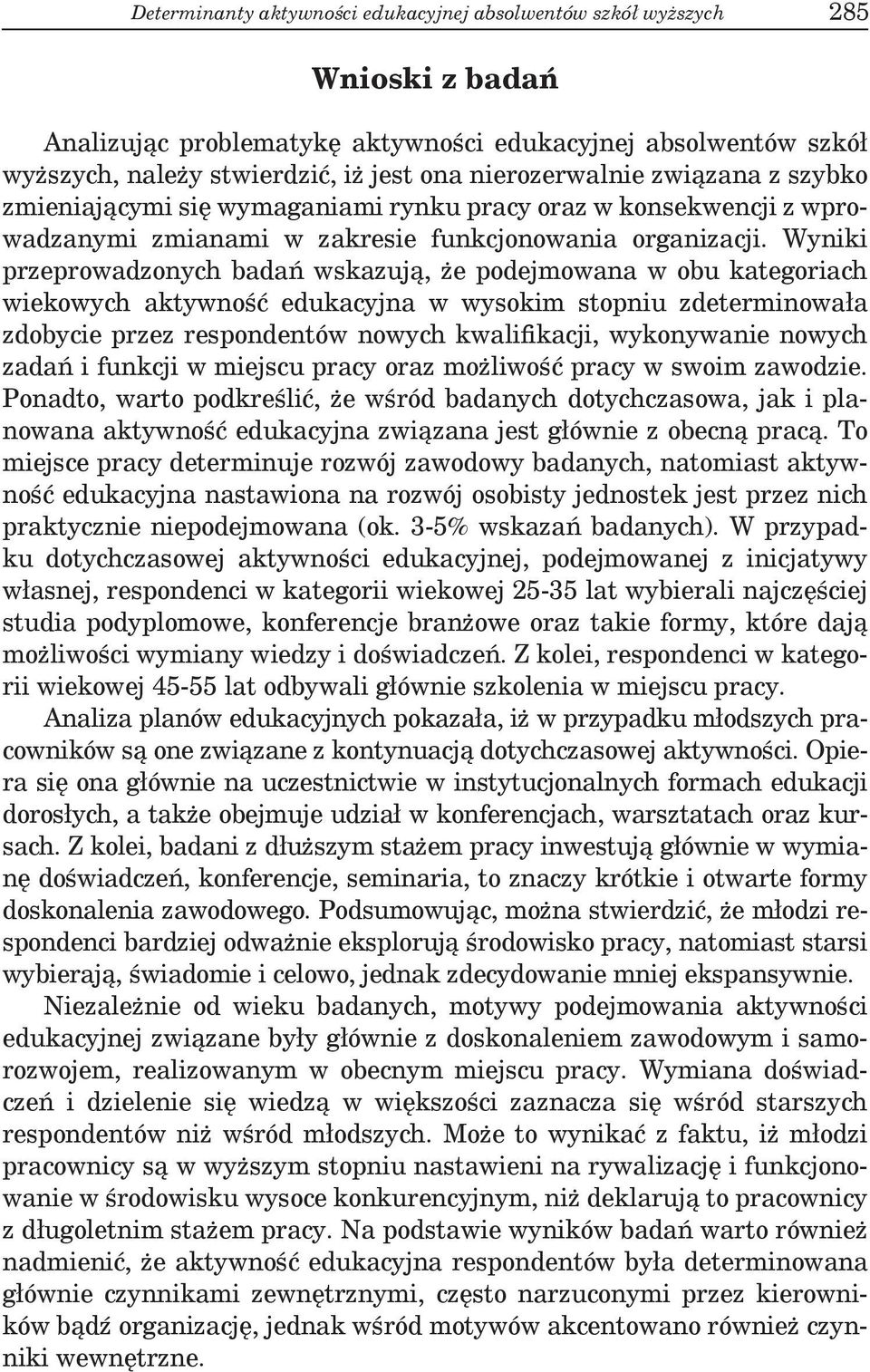 Determinanty aktywności edukacyjnej absolwentów szkół wyższych 285

Wnioski z badań

Analizując problematykę aktywności edukacyjnej absolwentów szkół wyższych, należy stwierdzić, iż jest ona nierozerwalnie związana z szybko zmieniającymi się wymaganiami rynku pracy oraz w konsekwencji z wprowadzanymi zmianami w zakresie funkcjonowania organizacji. Wyniki przeprowadzonych badań wskazują, że podejmowana w obu kategoriach wiekowych aktywność edukacyjna w wysokim stopniu zdeterminowała zdobycie przez respondentów nowych kwalifikacji, wykonywanie nowych zadań i funkcji w miejscu pracy oraz możliwość pracy w swoim zawodzie. Ponadto, warto podkreślić, że wśród badanych dotychczasowa, jak i planowana aktywność edukacyjna związana jest głównie z obecną pracą. To miejsce pracy determinuje rozwój zawodowy badanych, natomiast aktywność edukacyjna nastawiona na rozwój osobisty jednostek jest przez nich praktycznie niepodejmowana (ok. 3-5% wskazań badanych). W przypadku dotychczasowej aktywności edukacyjnej, podejmowanej z inicjatywy własnej, respondenci w kategorii wiekowej 25-35 lat wybierali najczęściej studia podyplomowe, konferencje branżowe oraz takie formy, które dają możliwości wymiany wiedzy i doświadczeń. Z kolei, respondenci w kategorii wiekowej 45-55 lat odbywali głównie szkolenia w miejscu pracy.

Analiza planów edukacyjnych pokazała, iż w przypadku młodszych pracowników są one związane z kontynuacją dotychczasowej aktywności. Opiera się ona głównie na uczestnictwie w instytucjonalnych formach edukacji dorosłych, a także obejmuje udział w konferencjach, warsztatach oraz kursach. Z kolei, badani z dłuższym stażem pracy inwestują głównie w wymianę doświadczeń, konferencje, seminaria, to znaczy krótkie i otwarte formy doskonalenia zawodowego. Podsumowując, można stwierdzić, że młodzi respondenci bardziej odważnie eksplorują środowisko pracy, natomiast starsi wybierają, świadomie i celowo, jednak zdecydowanie mniej ekspansywnie.

Niezależnie od wieku badanych, motywy podejmowania aktywności edukacyjnej związane były głównie z doskonaleniem zawodowym i samorozwojem, realizowanym w obecnym miejscu pracy. Wymiana doświadczeń i dzielenie się wiedzą w większości zaznacza się wśród starszych respondentów niż wśród młodszych. Może to wynikać z faktu, iż młodzi pracownicy są w wyższym stopniu nastawieni na rywalizację i funkcjonowanie w środowisku wysoce konkurencyjnym, niż deklarują to pracownicy z długoletnim stażem pracy. Na podstawie wyników badań warto również nadmienić, że aktywność edukacyjna respondentów była determinowana głównie czynnikami zewnętrznymi, często narzuconymi przez kierowników bądź organizację, jednak wśród motywów akcentowano również czynniki wewnętrzne.